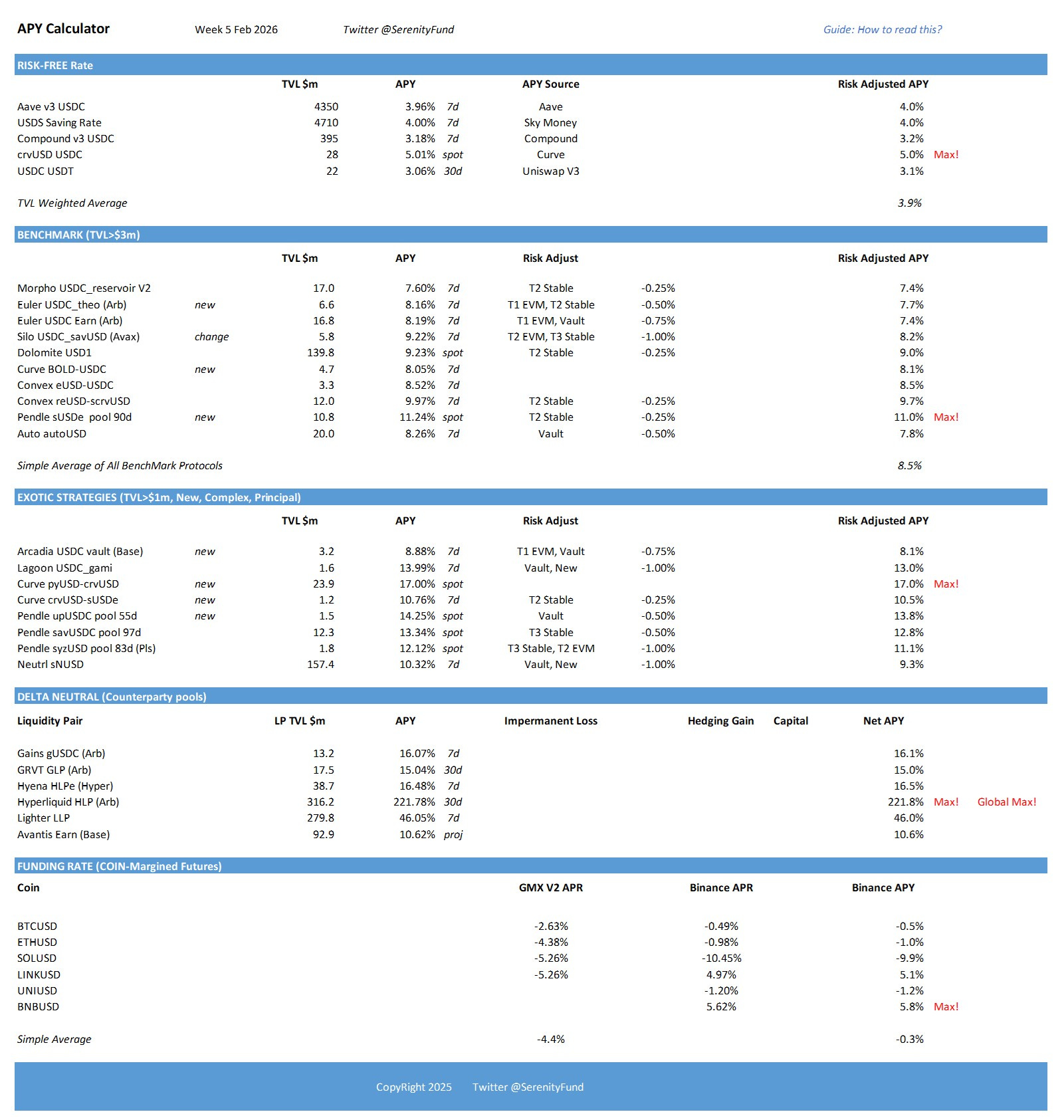 APY Calculator Week 5 Feb 2026 Twitter @SerenityFund Guide: How to read this?

RISK-FREE Rate

| | TVL $m | APY | | APY Source | Risk Adjusted APY | |
|---|---|---|---|---|---|---|
| Aave v3 USDC | 4350 | 3.96% | 7d | Aave | 4.0% | |
| USDS Saving Rate | 4710 | 4.00% | 7d | Sky Money | 4.0% | |
| Compound v3 USDC | 395 | 3.18% | 7d | Compound | 3.2% | |
| crvUSD USDC | 28 | 5.01% | spot | Curve | 5.0% | Max! |
| USDC USDT | 22 | 3.06% | 30d | Uniswap V3 | 3.1% | |
| TVL Weighted Average | | | | | 3.9% | |

BENCHMARK (TVL>$3m)

| | | TVL $m | APY | | Risk Adjust | | Risk Adjusted APY | |
|---|---|---|---|---|---|---|---|---|
| Morpho USDC_reservoir V2 | | 17.0 | 7.60% | 7d | T2 Stable | -0.25% | 7.4% | |
| Euler USDC_theo (Arb) | new | 6.6 | 8.16% | 7d | T1 EVM, T2 Stable | -0.50% | 7.7% | |
| Euler USDC Earn (Arb) | | 16.8 | 8.19% | 7d | T1 EVM, Vault | -0.75% | 7.4% | |
| Silo USDC_savUSD (Avax) | change | 5.8 | 9.22% | 7d | T2 EVM, T3 Stable | -1.00% | 8.2% | |
| Dolomite USD1 | | 139.8 | 9.23% | spot | T2 Stable | -0.25% | 9.0% | |
| Curve BOLD-USDC | new | 4.7 | 8.05% | 7d | | | 8.1% | |
| Convex eUSD-USDC | | 3.3 | 8.52% | 7d | | | 8.5% | |
| Convex reUSD-scrvUSD | | 12.0 | 9.97% | 7d | T2 Stable | -0.25% | 9.7% | |
| Pendle sUSDe pool 90d | new | 10.8 | 11.24% | spot | T2 Stable | -0.25% | 11.0% | Max! |
| Auto autoUSD | | 20.0 | 8.26% | 7d | Vault | -0.50% | 7.8% | |
| Simple Average of All BenchMark Protocols | | | | | | | 8.5% | |

EXOTIC STRATEGIES (TVL>$1m, New, Complex, Principal)

| | | TVL $m | APY | | Risk Adjust | | Risk Adjusted APY | |
|---|---|---|---|---|---|---|---|---|
| Arcadia USDC vault (Base) | new | 3.2 | 8.88% | 7d | T1 EVM, Vault | -0.75% | 8.1% | |
| Lagoon USDC_gami | | 1.6 | 13.99% | 7d | Vault, New | -1.00% | 13.0% | |
| Curve pyUSD-crvUSD | new | 23.9 | 17.00% | spot | | | 17.0% | Max! |
| Curve crvUSD-sUSDe | new | 1.2 | 10.76% | 7d | T2 Stable | -0.25% | 10.5% | |
| Pendle upUSDC pool 55d | new | 1.5 | 14.25% | spot | Vault | -0.50% | 13.8% | |
| Pendle savUSDC pool 97d | | 12.3 | 13.34% | spot | T3 Stable | -0.50% | 12.8% | |
| Pendle syzUSD pool 83d (Pls) | | 1.8 | 12.12% | spot | T3 Stable, T2 EVM | -1.00% | 11.1% | |
| Neutrl sNUSD | | 157.4 | 10.32% | 7d | Vault, New | -1.00% | 9.3% | |

DELTA NEUTRAL (Counterparty pools)

| Liquidity Pair | LP TVL $m | APY | | Impermanent Loss | Hedging Gain | Capital | Net APY | | |
|---|---|---|---|---|---|---|---|---|---|
| Gains gUSDC (Arb) | 13.2 | 16.07% | 7d | | | | 16.1% | | |
| GRVT GLP (Arb) | 17.5 | 15.04% | 30d | | | | 15.0% | | |
| Hyena HLPe (Hyper) | 38.7 | 16.48% | 7d | | | | 16.5% | | |
| Hyperliquid HLP (Arb) | 316.2 | 221.78% | 30d | | | | 221.8% | Max! | Global Max! |
| Lighter LLP | 279.8 | 46.05% | 7d | | | | 46.0% | | |
| Avantis Earn (Base) | 92.9 | 10.62% | proj | | | | 10.6% | | |

FUNDING RATE (COIN-Margined Futures)

| Coin | GMX V2 APR | Binance APR | Binance APY | |
|---|---|---|---|---|
| BTCUSD | -2.63% | -0.49% | -0.5% | |
| ETHUSD | -4.38% | -0.98% | -1.0% | |
| SOLUSD | -5.26% | -10.45% | -9.9% | |
| LINKUSD | -5.26% | 4.97% | 5.1% | |
| UNIUSD | | -1.20% | -1.2% | |
| BNBUSD | | 5.62% | 5.8% | Max! |
| Simple Average | -4.4% | | -0.3% | |

CopyRight 2025 Twitter @SerenityFund